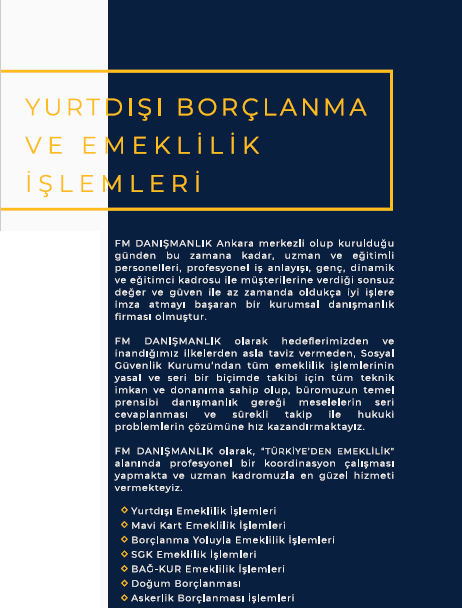 YURTDIŞI BORÇLANMA VE EMEKLİLİK İŞLEMLERİ

FM DANIŞMANLIK Ankara merkezli olup kurulduğu günden bu zamana kadar, uzman ve eğitimli personelleri, profesyonel iş anlayışı, genç, dinamik ve eğitimci kadrosu ile müşterilerine verdiği sonsuz değer ve güven ile az zamanda oldukça iyi işlere imza atmayı başaran bir kurumsal danışmanlık firması olmuştur.

FM DANIŞMANLIK olarak hedeflerimizden ve inandığımız ilkelerden asla taviz vermeden, Sosyal Güvenlik Kurumu'ndan tüm emeklilik işlemlerinin yasal ve seri bir biçimde takibi için tüm teknik imkan ve donanıma sahip olup, büromuzun temel prensibi danışmanlık gereği meselelerin seri cevaplanması ve sürekli takip ile hukuki problemlerin çözümüne hız kazandırmaktayız.

FM DANIŞMANLIK olarak, "TÜRKİYE'DEN EMEKLİLİK" alanında profesyonel bir koordinasyon çalışması yapmakta ve uzman kadromuzla en güzel hizmeti vermekteyiz.

Yurtdışı Emeklilik İşlemleri
Mavi Kart Emeklilik İşlemleri
Borçlanma Yoluyla Emeklilik İşlemleri
SGK Emeklilik İşlemleri
BAĞ-KUR Emeklilik İşlemleri
Doğum Borçlanması
Askerlik Borçlanması İşlemleri